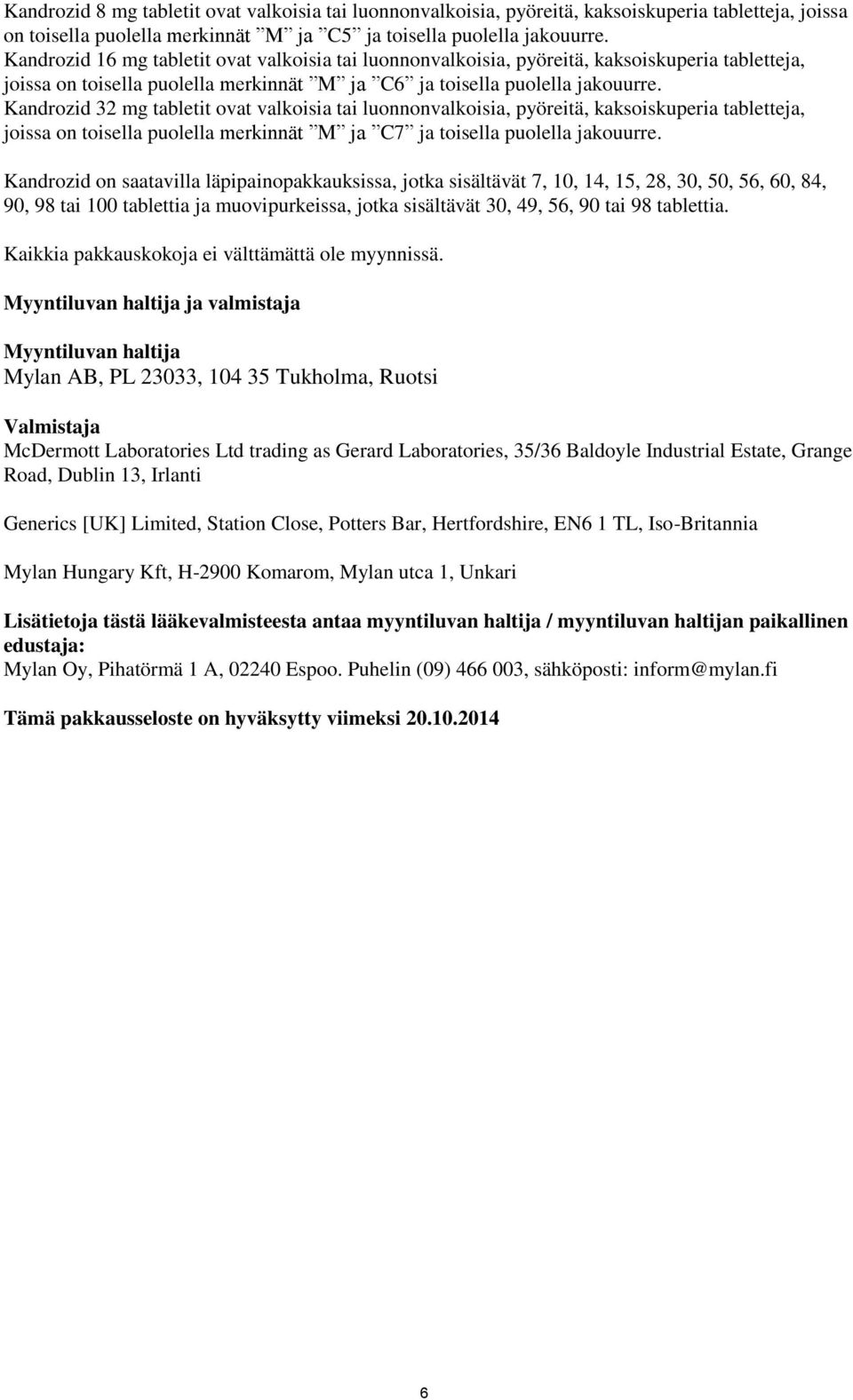 Kandrozid 8 mg tabletit ovat valkoisia tai luonnonvalkoisia, pyöreitä, kaksoiskuperia tabletteja, joissa on toisella puolella merkinnät ”M” ja ”C5” ja toisella puolella jakouurre.
Kandrozid 16 mg tabletit ovat valkoisia tai luonnonvalkoisia, pyöreitä, kaksoiskuperia tabletteja, joissa on toisella puolella merkinnät ”M” ja ”C6” ja toisella puolella jakouurre.
Kandrozid 32 mg tabletit ovat valkoisia tai luonnonvalkoisia, pyöreitä, kaksoiskuperia tabletteja, joissa on toisella puolella merkinnät ”M” ja ”C7” ja toisella puolella jakouurre.

Kandrozid on saatavilla läpipainopakkauksissa, jotka sisältävät 7, 10, 14, 15, 28, 30, 50, 56, 60, 84, 90, 98 tai 100 tablettia ja muovipurkeissa, jotka sisältävät 30, 49, 56, 90 tai 98 tablettia.

Kaikkia pakkauskokoja ei välttämättä ole myynnissä.

Myyntiluvan haltija ja valmistaja

Myyntiluvan haltija
Mylan AB, PL 23033, 104 35 Tukholma, Ruotsi

Valmistaja
McDermott Laboratories Ltd trading as Gerard Laboratories, 35/36 Baldoyle Industrial Estate, Grange Road, Dublin 13, Irlanti

Generics [UK] Limited, Station Close, Potters Bar, Hertfordshire, EN6 1 TL, Iso-Britannia

Mylan Hungary Kft, H-2900 Komarom, Mylan utca 1, Unkari

Lisätietoja tästä lääkevalmisteesta antaa myyntiluvan haltija / myyntiluvan haltijan paikallinen edustaja:
Mylan Oy, Pihatörmä 1 A, 02240 Espoo. Puhelin (09) 466 003, sähköposti: inform@mylan.fi

Tämä pakkausseloste on hyväksytty viimeksi 20.10.2014

6